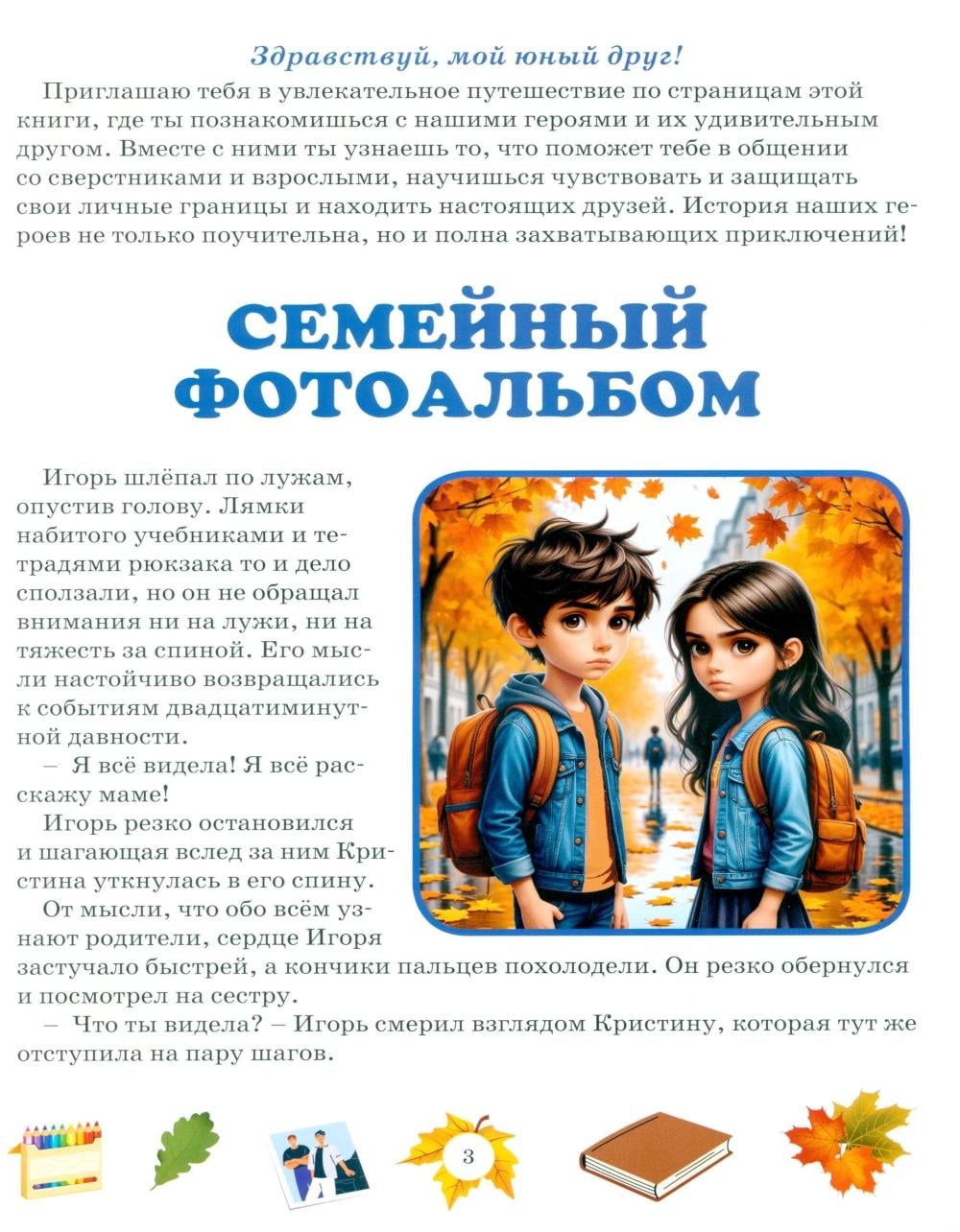 Здравствуй, мой юный друг!

Приглашаю тебя в увлекательное путешествие по страницам этой книги, где ты познакомишься с нашими героями и их удивительным другом. Вместе с ними ты узнаешь то, что поможет тебе в общении со сверстниками и взрослыми, научишься чувствовать и защищать свои личные границы и находить настоящих друзей. История наших героев не только поучительна, но и полна захватывающих приключений!

СЕМЕЙНЫЙ ФОТОАЛЬБОМ

Игорь шлёпал по лужам, опустив голову. Лямки набитого учебниками и тетрадями рюкзака то и дело сползали, но он не обращал внимания ни на лужи, ни на тяжесть за спиной. Его мысли настойчиво возвращались к событиям двадцатиминутной давности.

– Я всё видела! Я всё расскажу маме!

Игорь резко остановился и шагающая вслед за ним Кристина уткнулась в его спину.

От мысли, что обо всём узнают родители, сердце Игоря застучало быстрей, а кончики пальцев похолодели. Он резко обернулся и посмотрел на сестру.

– Что ты видела? – Игорь смерил взглядом Кристину, которая тут же отступила на пару шагов.

3